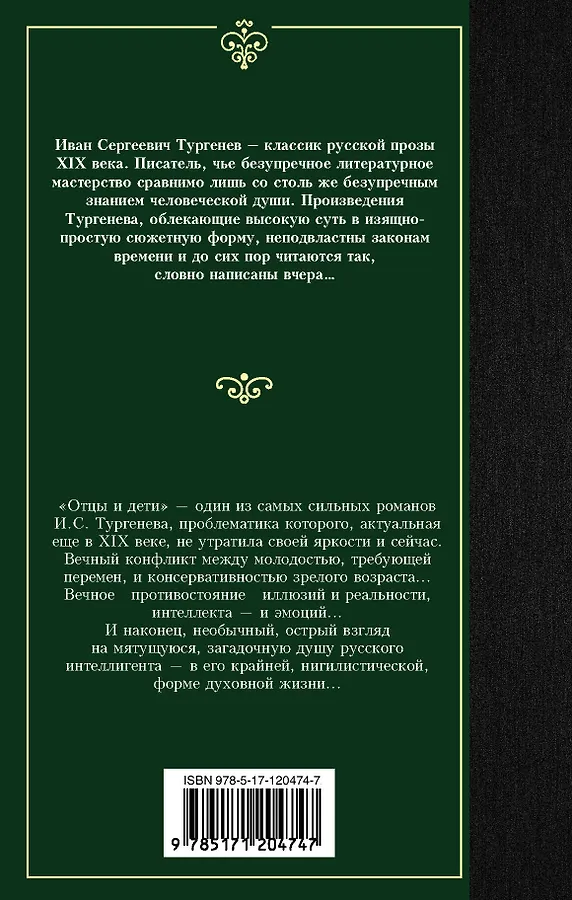 Иван Сергеевич Тургенев — классик русской прозы XIX века. Писатель, чье безупречное литературное мастерство сравнимо лишь со столь же безупречным знанием человеческой души. Произведения Тургенева, облекающие высокую суть в изящно-простую сюжетную форму, неподвластны законам времени и до сих пор читаются так, словно написаны вчера...

«Отцы и дети» — один из самых сильных романов И.С. Тургенева, проблематика которого, актуальная еще в XIX веке, не утратила своей яркости и сейчас. Вечный конфликт между молодостью, требующей перемен, и консервативностью зрелого возраста... Вечное противостояние иллюзий и реальности, интеллекта — и эмоций...
И наконец, необычный, острый взгляд на мятущуюся, загадочную душу русского интеллигента — в его крайней, нигилистической, форме духовной жизни...

ISBN 978-5-17-120474-7

9 785171 204747